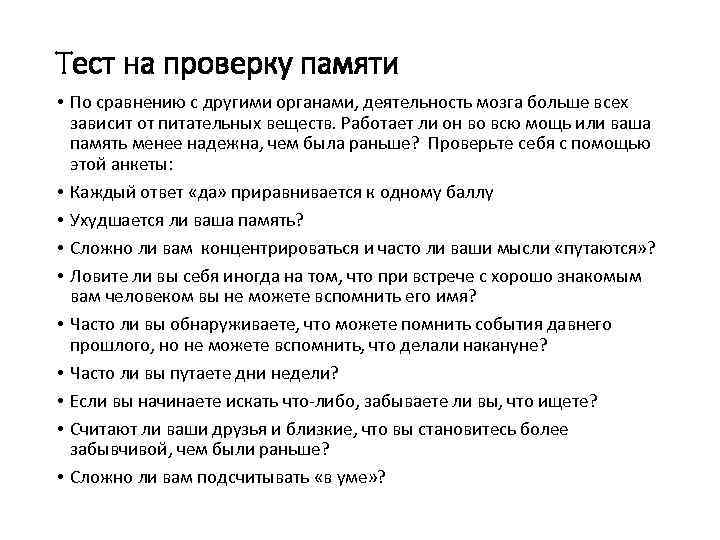 Тест на проверку памяти

• По сравнению с другими органами, деятельность мозга больше всех зависит от питательных веществ. Работает ли он во всю мощь или ваша память менее надежна, чем была раньше? Проверьте себя с помощью этой анкеты:

• Каждый ответ «да» приравнивается к одному баллу

• Ухудшается ли ваша память?

• Сложно ли вам концентрироваться и часто ли ваши мысли «путаются»?

• Ловите ли вы себя иногда на том, что при встрече с хорошо знакомым вам человеком вы не можете вспомнить его имя?

• Часто ли вы обнаруживаете, что можете помнить события давнего прошлого, но не можете вспомнить, что делали накануне?

• Часто ли вы путаете дни недели?

• Если вы начинаете искать что-либо, забываете ли вы, что ищете?

• Считают ли ваши друзья и близкие, что вы становитесь более забывчивой, чем были раньше?

• Сложно ли вам подсчитывать «в уме»?